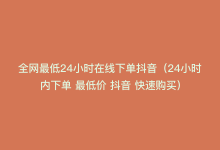 全网最低24小时在线下单抖音（24小时内下单 最低价 抖音 快速购买）